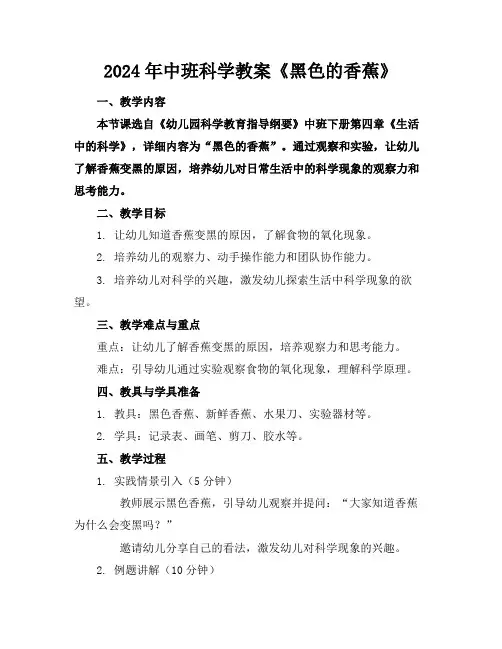 2024年中班科学教案《黑色的香蕉》

一、教学内容

本节课选自《幼儿园科学教育指导纲要》中班下册第四章《生活中的科学》，详细内容为“黑色的香蕉”。通过观察和实验，让幼儿了解香蕉变黑的原因，培养幼儿对日常生活中的科学现象的观察力和思考能力。

二、教学目标

1. 让幼儿知道香蕉变黑的原因，了解食物的氧化现象。

2. 培养幼儿的观察力、动手操作能力和团队协作能力。

3. 培养幼儿对科学的兴趣，激发幼儿探索生活中科学现象的欲望。

三、教学难点与重点

重点：让幼儿了解香蕉变黑的原因，培养观察力和思考能力。

难点：引导幼儿通过实验观察食物的氧化现象，理解科学原理。

四、教具与学具准备

1. 教具：黑色香蕉、新鲜香蕉、水果刀、实验器材等。

2. 学具：记录表、画笔、剪刀、胶水等。

五、教学过程

1. 实践情景引入（5分钟）

教师展示黑色香蕉，引导幼儿观察并提问：“大家知道香蕉为什么会变黑吗？”

邀请幼儿分享自己的看法，激发幼儿对科学现象的兴趣。

2. 例题讲解（10分钟）